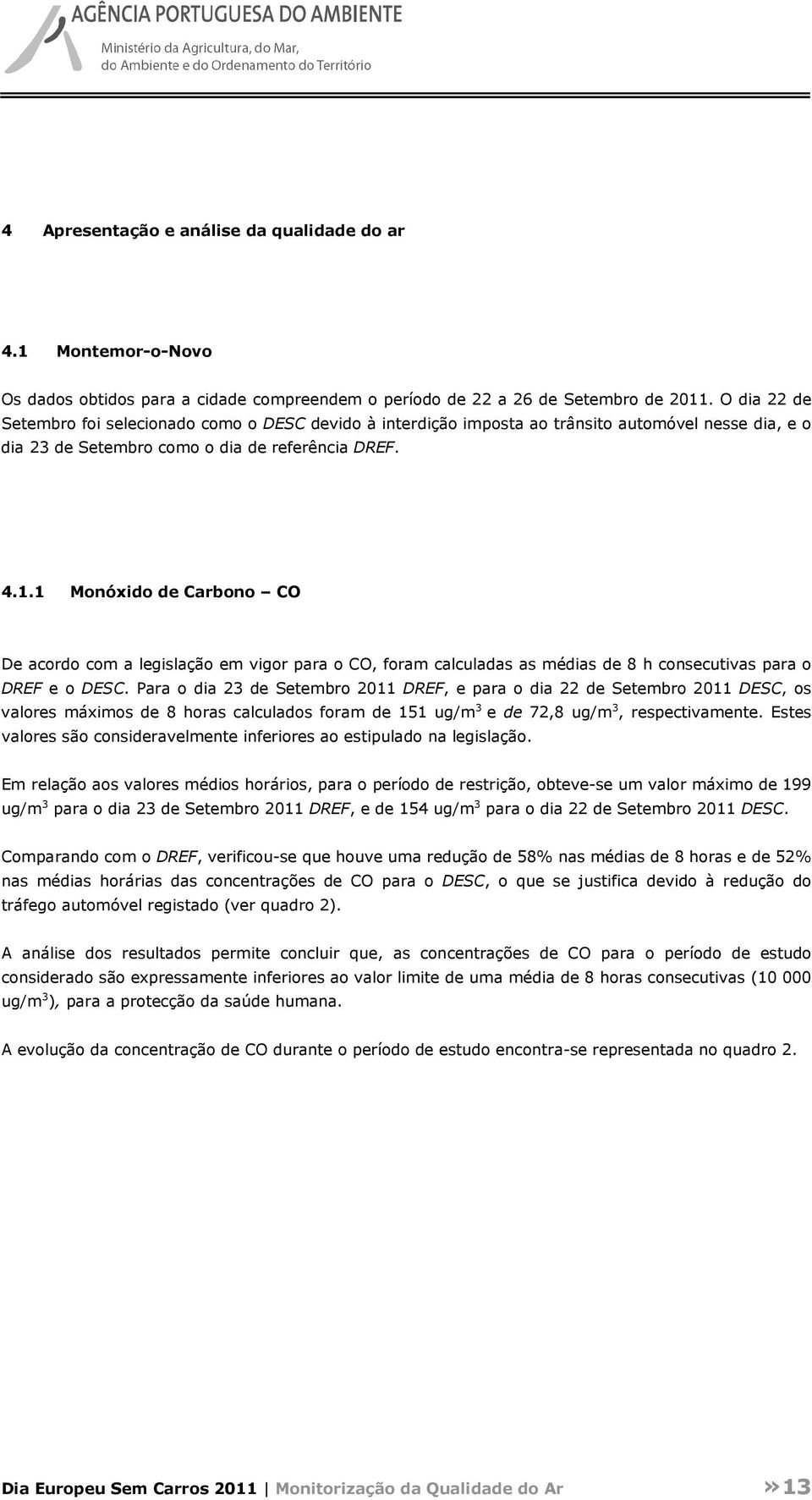 AGÊNCIA PORTUGUESA DO AMBIENTE
Ministério da Agricultura, do Mar, do Ambiente e do Ordenamento do Território

4 Apresentação e análise da qualidade do ar

4.1 Montemor-o-Novo

Os dados obtidos para a cidade compreendem o período de 22 a 26 de Setembro de 2011. O dia 22 de Setembro foi selecionado como o DESC devido à interdição imposta ao trânsito automóvel nesse dia, e o dia 23 de Setembro como o dia de referência DREF.

4.1.1 Monóxido de Carbono – CO

De acordo com a legislação em vigor para o CO, foram calculadas as médias de 8 h consecutivas para o DREF e o DESC. Para o dia 23 de Setembro 2011 DREF, e para o dia 22 de Setembro 2011 DESC, os valores máximos de 8 horas calculados foram de 151 ug/m$^3$ e de 72,8 ug/m$^3$, respectivamente. Estes valores são consideravelmente inferiores ao estipulado na legislação.

Em relação aos valores médios horários, para o período de restrição, obteve-se um valor máximo de 199 ug/m$^3$ para o dia 23 de Setembro 2011 DREF, e de 154 ug/m$^3$ para o dia 22 de Setembro 2011 DESC.

Comparando com o DREF, verificou-se que houve uma redução de 58% nas médias de 8 horas e de 52% nas médias horárias das concentrações de CO para o DESC, o que se justifica devido à redução do tráfego automóvel registado (ver quadro 2).

A análise dos resultados permite concluir que, as concentrações de CO para o período de estudo considerado são expressamente inferiores ao valor limite de uma média de 8 horas consecutivas (10 000 ug/m$^3$), para a protecção da saúde humana.

A evolução da concentração de CO durante o período de estudo encontra-se representada no quadro 2.

Dia Europeu Sem Carros 2011 | Monitorização da Qualidade do Ar »13